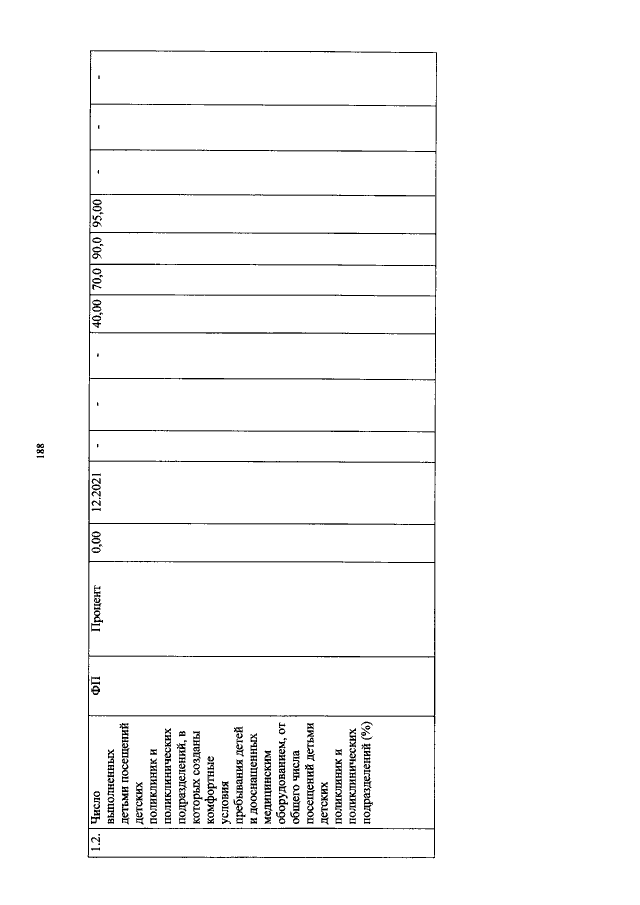 188

| 1.2. | Число выполненных детьми посещений детских поликлиник и поликлинических подразделений, в которых созданы комфортные условия пребывания детей и дооснащенных медицинским оборудованием, от общего числа посещений детьми детских поликлиник и поликлинических подразделений (%) | ФП | Процент | 0,00 | 12.2021 | - | - | - | 40,00 | 70,0 | 90,0 | 95,00 | - | - | - |
|---|---|---|---|---|---|---|---|---|---|---|---|---|---|---|---|